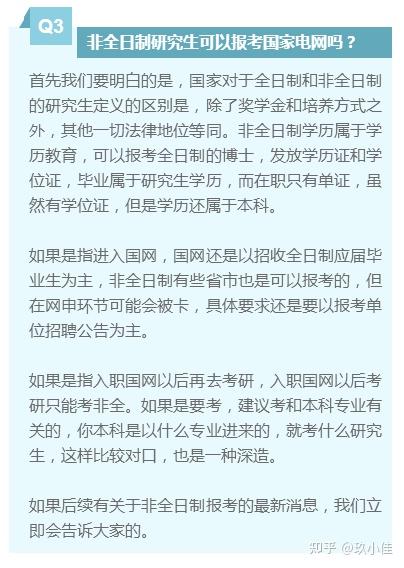 Q3

非全日制研究生可以报考国家电网吗？

首先我们要明白的是，国家对于全日制和非全日制的研究生定义的区别是，除了奖学金和培养方式之外，其他一切法律地位等同。非全日制学历属于学历教育，可以报考全日制的博士，发放学历证和学位证，毕业属于研究生学历，而在职只有单证，虽然有学位证，但是学历还属于本科。

如果是指进入国网，国网还是以招收全日制应届毕业生为主，非全日制有些省市也是可以报考的，但在网申环节可能会被卡，具体要求还是要以报考单位招聘公告为主。

如果是指入职国网以后再去考研，入职国网以后考研只能考非全。如果是要考，建议考和本科专业有关的，你本科是以什么专业进来的，就考什么研究生，这样比较对口，也是一种深造。

如果后续有关于非全日制报考的最新消息，我们立即会告诉大家的。

知乎 @玖小佳